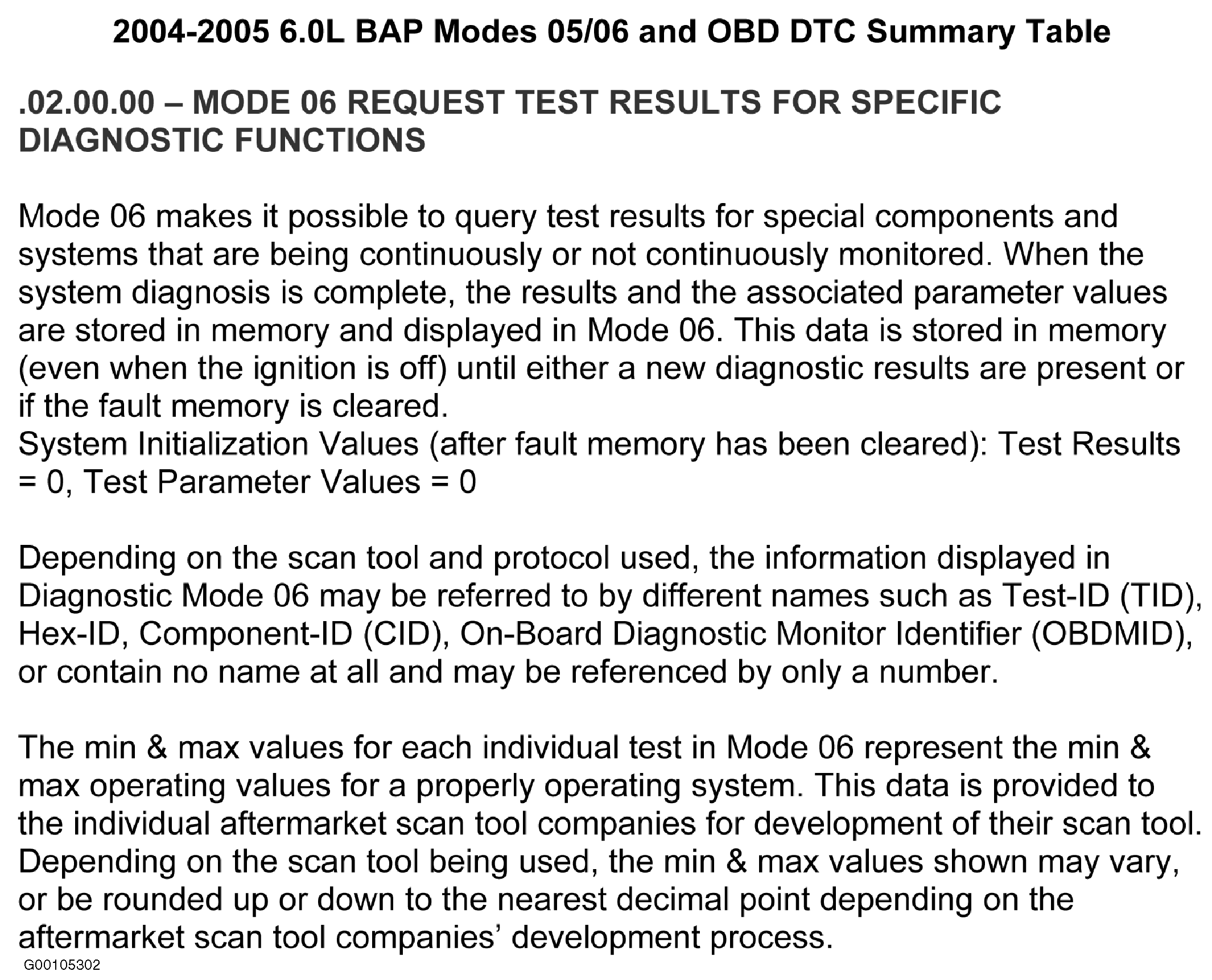 2004-2005 6.0L BAP Modes 05/06 and OBD DTC Summary Table

.02.00.00 – MODE 06 REQUEST TEST RESULTS FOR SPECIFIC DIAGNOSTIC FUNCTIONS

Mode 06 makes it possible to query test results for special components and systems that are being continuously or not continuously monitored. When the system diagnosis is complete, the results and the associated parameter values are stored in memory and displayed in Mode 06. This data is stored in memory (even when the ignition is off) until either a new diagnostic results are present or if the fault memory is cleared.
System Initialization Values (after fault memory has been cleared): Test Results = 0, Test Parameter Values = 0

Depending on the scan tool and protocol used, the information displayed in Diagnostic Mode 06 may be referred to by different names such as Test-ID (TID), Hex-ID, Component-ID (CID), On-Board Diagnostic Monitor Identifier (OBDMID), or contain no name at all and may be referenced by only a number.

The min & max values for each individual test in Mode 06 represent the min & max operating values for a properly operating system. This data is provided to the individual aftermarket scan tool companies for development of their scan tool. Depending on the scan tool being used, the min & max values shown may vary, or be rounded up or down to the nearest decimal point depending on the aftermarket scan tool companies' development process.

G00105302